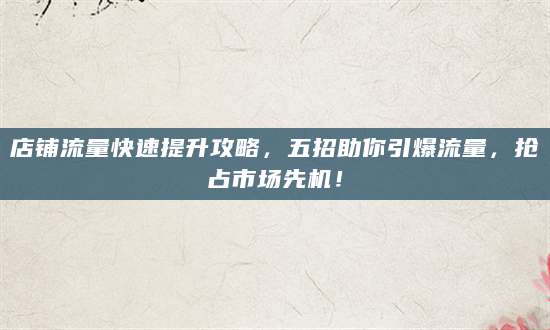 店铺流量快速提升攻略，五招助你引爆流量，抢占市场先机！